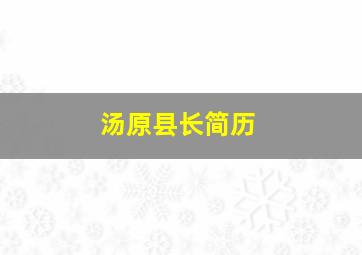 汤原县长简历